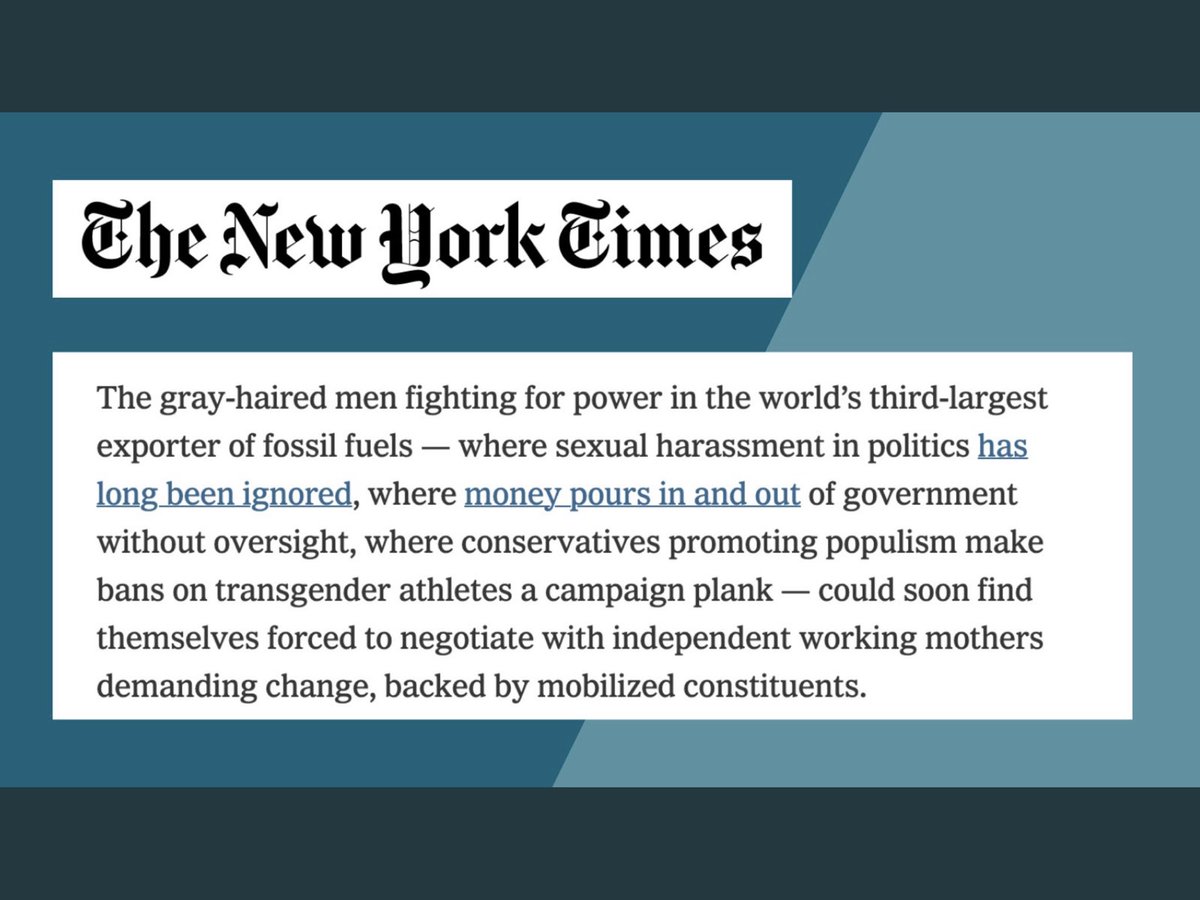 The New York Times

The gray-haired men fighting for power in the world's third-largest exporter of fossil fuels — where sexual harassment in politics has long been ignored, where money pours in and out of government without oversight, where conservatives promoting populism make bans on transgender athletes a campaign plank — could soon find themselves forced to negotiate with independent working mothers demanding change, backed by mobilized constituents.